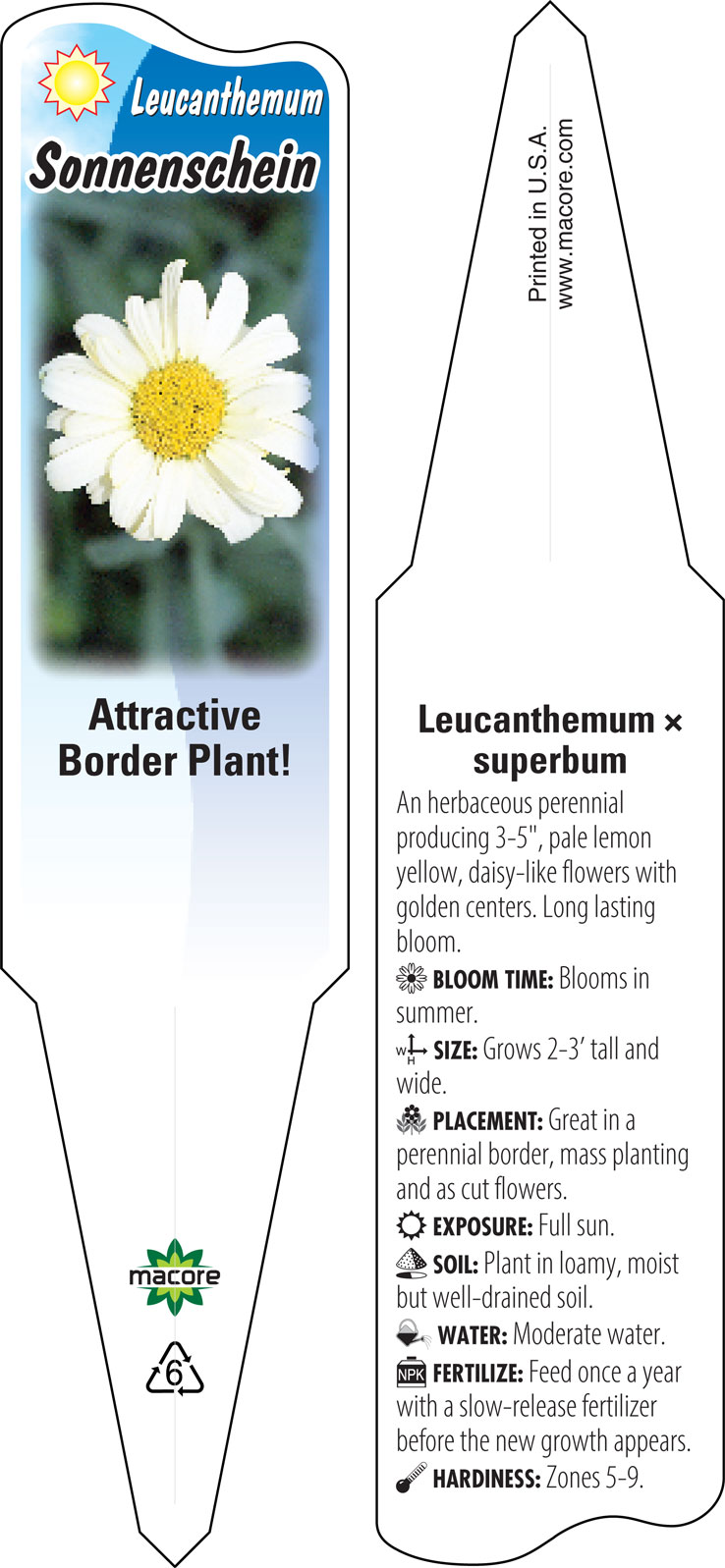 Leucanthemum
Sonnenschein

Attractive Border Plant!

macore

6

Printed in U.S.A.
www.macore.com

Leucanthemum × superbum

An herbaceous perennial producing 3-5", pale lemon yellow, daisy-like flowers with golden centers. Long lasting bloom.

BLOOM TIME: Blooms in summer.

W H SIZE: Grows 2-3' tall and wide.

PLACEMENT: Great in a perennial border, mass planting and as cut flowers.

EXPOSURE: Full sun.

SOIL: Plant in loamy, moist but well-drained soil.

WATER: Moderate water.

NPK FERTILIZE: Feed once a year with a slow-release fertilizer before the new growth appears.

HARDINESS: Zones 5-9.